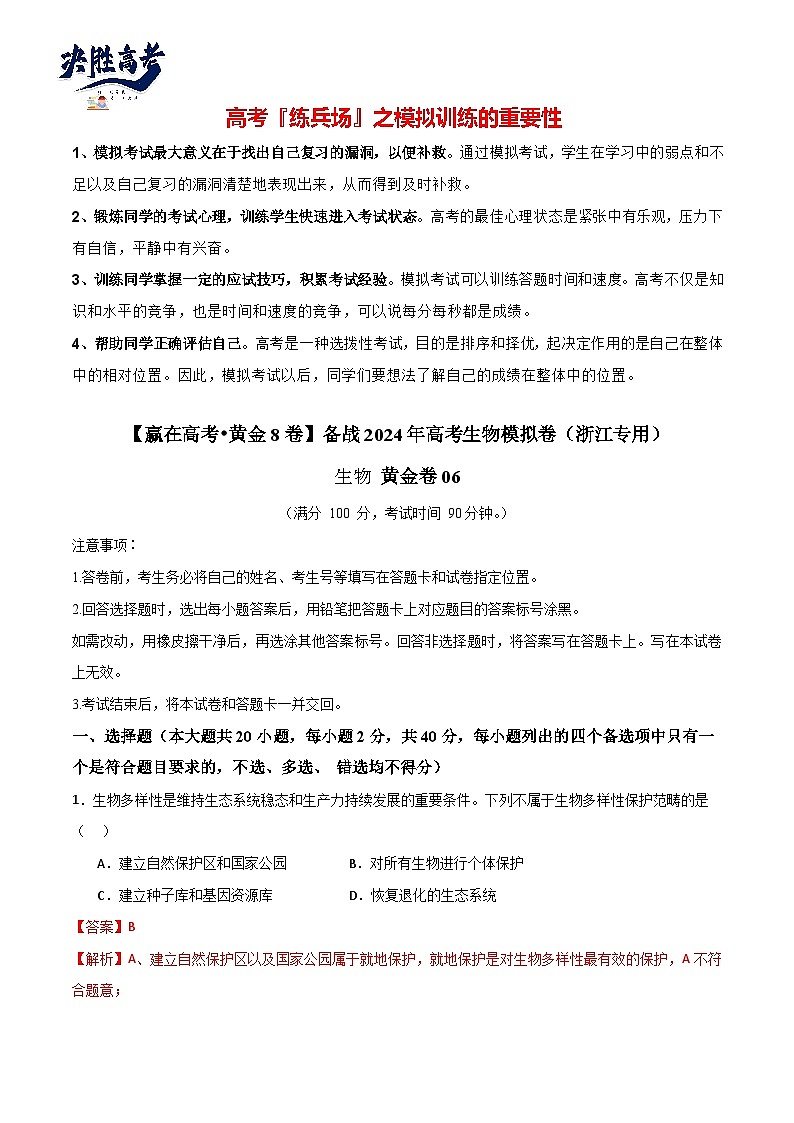 决胜高考

高考『练兵场』之模拟训练的重要性

1、模拟考试最大意义在于找出自己复习的漏洞，以便补救。通过模拟考试，学生在学习中的弱点和不足以及自己复习的漏洞清楚地表现出来，从而得到及时补救。

2、锻炼同学的考试心理，训练学生快速进入考试状态。高考的最佳心理状态是紧张中有乐观，压力下有自信，平静中有兴奋。

3、训练同学掌握一定的应试技巧，积累考试经验。模拟考试可以训练答题时间和速度。高考不仅是知识和水平的竞争，也是时间和速度的竞争，可以说每分每秒都是成绩。

4、帮助同学正确评估自己。高考是一种选拔性考试，目的是排序和择优，起决定作用的是自己在整体中的相对位置。因此，模拟考试以后，同学们要想法了解自己的成绩在整体中的位置。

【赢在高考•黄金8卷】备战2024年高考生物模拟卷（浙江专用）

生物 黄金卷06

（满分 100 分，考试时间 90分钟。）

注意事项：

1.答卷前，考生务必将自己的姓名、考生号等填写在答题卡和试卷指定位置。

2.回答选择题时，选出每小题答案后，用铅笔把答题卡上对应题目的答案标号涂黑。

如需改动，用橡皮擦干净后，再选涂其他答案标号。回答非选择题时，将答案写在答题卡上。写在本试卷上无效。

3.考试结束后，将本试卷和答题卡一并交回。

一、选择题（本大题共20小题，每小题2分，共40分，每小题列出的四个备选项中只有一个是符合题目要求的，不选、多选、 错选均不得分）

1．生物多样性是维持生态系统稳态和生产力持续发展的重要条件。下列不属于生物多样性保护范畴的是（ ）

A．建立自然保护区和国家公园　　B．对所有生物进行个体保护

C．建立种子库和基因资源库　　D．恢复退化的生态系统

【答案】B

【解析】A、建立自然保护区以及国家公园属于就地保护，就地保护是对生物多样性最有效的保护，A不符合题意；